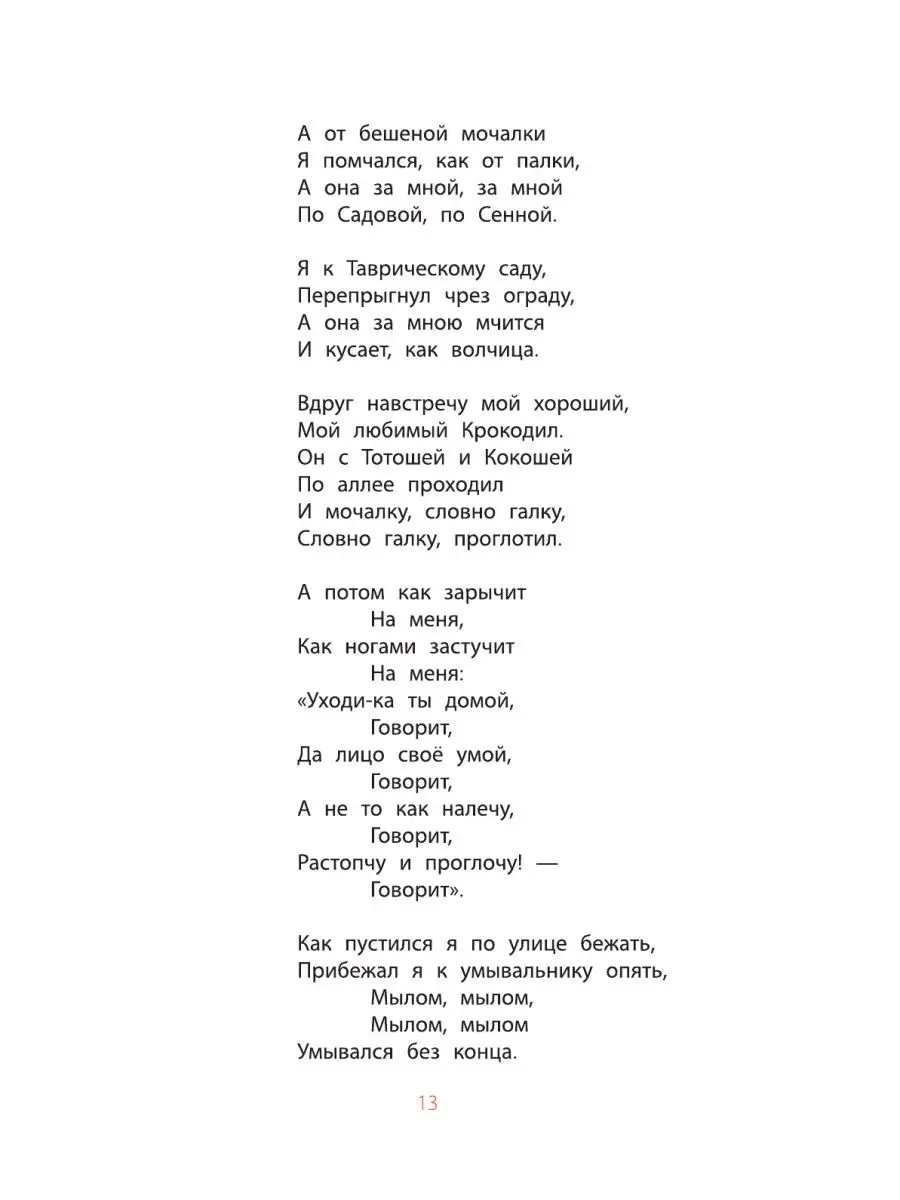 А от бешеной мочалки
Я помчался, как от палки,
А она за мной, за мной
По Садовой, по Сенной.

Я к Таврическому саду,
Перепрыгнул чрез ограду,
А она за мною мчится
И кусает, как волчица.

Вдруг навстречу мой хороший,
Мой любимый Крокодил.
Он с Тотошей и Кокошей
По аллее проходил
И мочалку, словно галку,
Словно галку, проглотил.

А потом как зарычит
На меня,
Как ногами застучит
На меня:
«Уходи-ка ты домой,
Говорит,
Да лицо своё умой,
Говорит,
А не то как налечу,
Говорит,
Растопчу и проглочу! —
Говорит».

Как пустился я по улице бежать,
Прибежал я к умывальнику опять,
Мылом, мылом,
Мылом, мылом
Умывался без конца.

13